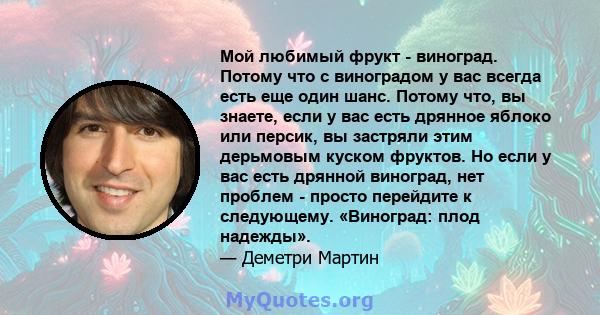 Мой любимый фрукт - виноград. Потому что с виноградом у вас всегда есть еще один шанс. Потому что, вы знаете, если у вас есть дрянное яблоко или персик, вы застряли этим дерьмовым куском фруктов. Но если у вас есть дрянной виноград, нет проблем - просто перейдите к следующему. «Виноград: плод надежды».
— Деметри Мартин

MyQuotes.org